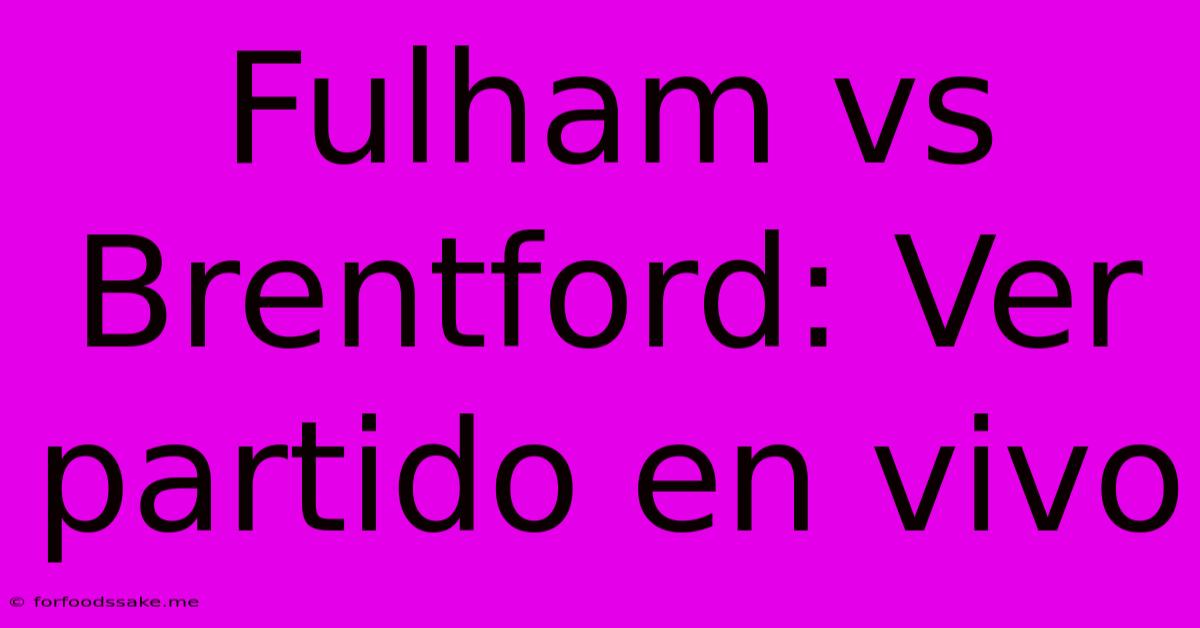 Fulham vs Brentford: Ver partido en vivo

© forfoodssake.me